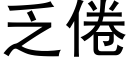 乏倦